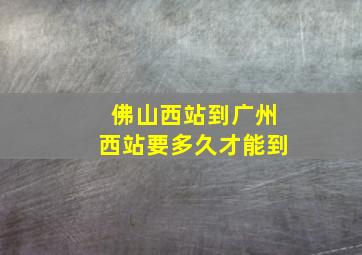 佛山西站到广州西站要多久才能到